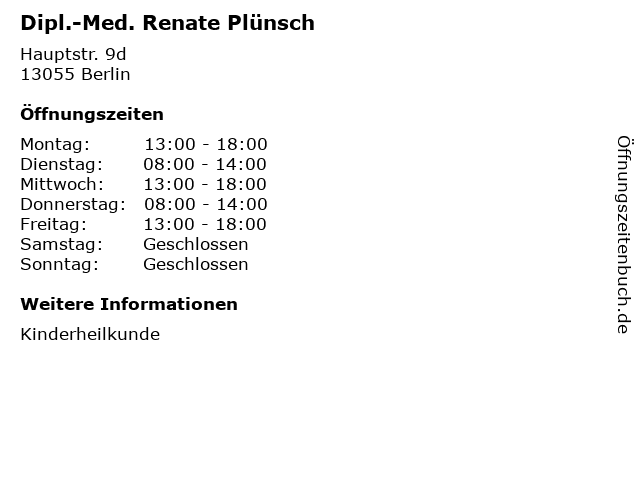 Dipl.-Med. Renate Plünsch

Hauptstr. 9d
13055 Berlin

Öffnungszeiten

| | |
|---|---|
| Montag: | 13:00 - 18:00 |
| Dienstag: | 08:00 - 14:00 |
| Mittwoch: | 13:00 - 18:00 |
| Donnerstag: | 08:00 - 14:00 |
| Freitag: | 13:00 - 18:00 |
| Samstag: | Geschlossen |
| Sonntag: | Geschlossen |

Weitere Informationen

Kinderheilkunde

Öffnungszeitenbuch.de